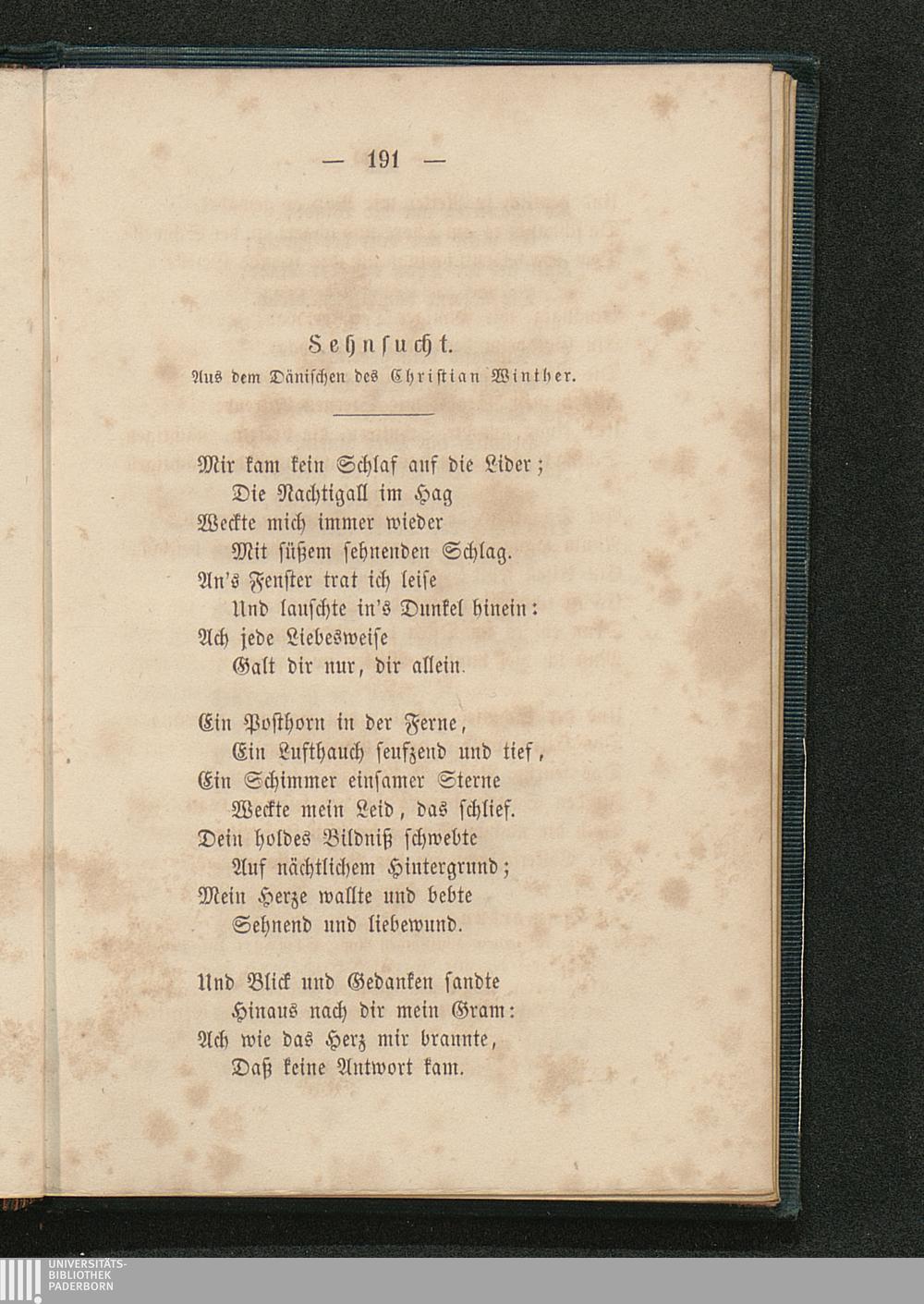 — 191 —

Sehnsucht.
Aus dem Dänischen des Christian Winther.

Mir kam kein Schlaf auf die Lider;
Die Nachtigall im Hag
Weckte mich immer wieder
Mit süßem sehnenden Schlag.
An's Fenster trat ich leise
Und lauschte in's Dunkel hinein:
Ach jede Liebesweise
Galt dir nur, dir allein.

Ein Posthorn in der Ferne,
Ein Lufthauch seufzend und tief,
Ein Schimmer einsamer Sterne
Weckte mein Leid, das schlief.
Dein holdes Bildniß schwebte
Auf nächtlichem Hintergrund;
Mein Herze wallte und bebte
Sehnend und liebewund.

Und Blick und Gedanken sandte
Hinaus nach dir mein Gram:
Ach wie das Herz mir brannte,
Daß keine Antwort kam.

UNIVERSITÄTS-
BIBLIOTHEK
PADERBORN